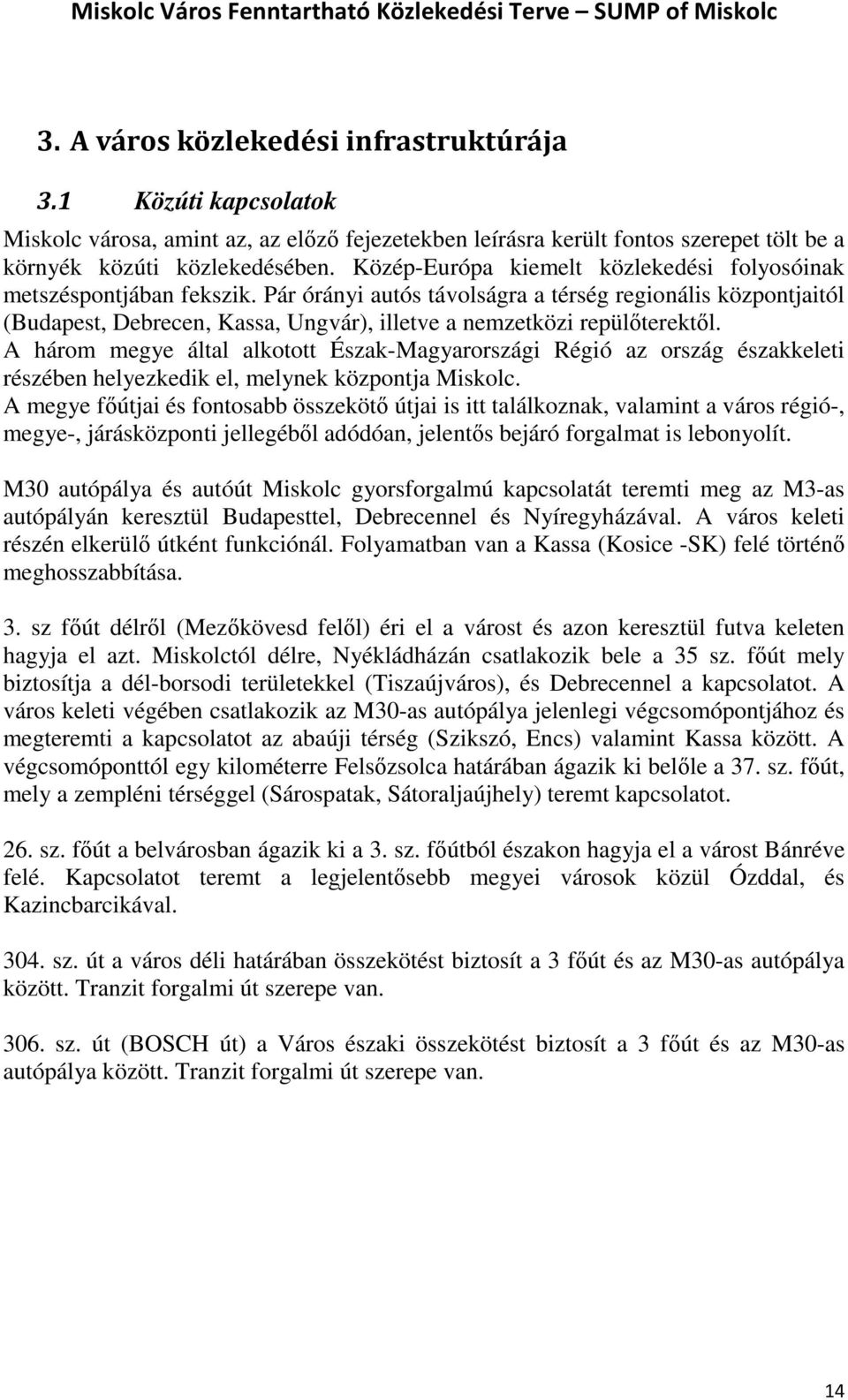 Miskolc Város Fenntartható Közlekedési Terve – SUMP of Miskolc

3. A város közlekedési infrastruktúrája

3.1 Közúti kapcsolatok

Miskolc városa, amint az, az előző fejezetekben leírásra került fontos szerepet tölt be a környék közúti közlekedésében. Közép-Európa kiemelt közlekedési folyosóinak metszéspontjában fekszik. Pár órányi autós távolságra a térség regionális központjaitól (Budapest, Debrecen, Kassa, Ungvár), illetve a nemzetközi repülőterektől.
A három megye által alkotott Észak-Magyarországi Régió az ország északkeleti részében helyezkedik el, melynek központja Miskolc.
A megye főútjai és fontosabb összekötő útjai is itt találkoznak, valamint a város régió-, megye-, járásközponti jellegéből adódóan, jelentős bejáró forgalmat is lebonyolít.

M30 autópálya és autóút Miskolc gyorsforgalmú kapcsolatát teremti meg az M3-as autópályán keresztül Budapesttel, Debrecennel és Nyíregyházával. A város keleti részén elkerülő útként funkciónál. Folyamatban van a Kassa (Kosice -SK) felé történő meghosszabbítása.

3. sz főút délről (Mezőkövesd felől) éri el a várost és azon keresztül futva keleten hagyja el azt. Miskolctól délre, Nyékládházán csatlakozik bele a 35 sz. főút mely biztosítja a dél-borsodi területekkel (Tiszaújváros), és Debrecennel a kapcsolatot. A város keleti végében csatlakozik az M30-as autópálya jelenlegi végcsomópontjához és megteremti a kapcsolatot az abaúji térség (Szikszó, Encs) valamint Kassa között. A végcsomóponttól egy kilométerre Felsőzsolca határában ágazik ki belőle a 37. sz. főút, mely a zempléni térséggel (Sárospatak, Sátoraljaújhely) teremt kapcsolatot.

26. sz. főút a belvárosban ágazik ki a 3. sz. főútból északon hagyja el a várost Bánréve felé. Kapcsolatot teremt a legjelentősebb megyei városok közül Ózddal, és Kazincbarcikával.

304. sz. út a város déli határában összekötést biztosít a 3 főút és az M30-as autópálya között. Tranzit forgalmi út szerepe van.

306. sz. út (BOSCH út) a Város északi összekötést biztosít a 3 főút és az M30-as autópálya között. Tranzit forgalmi út szerepe van.

14